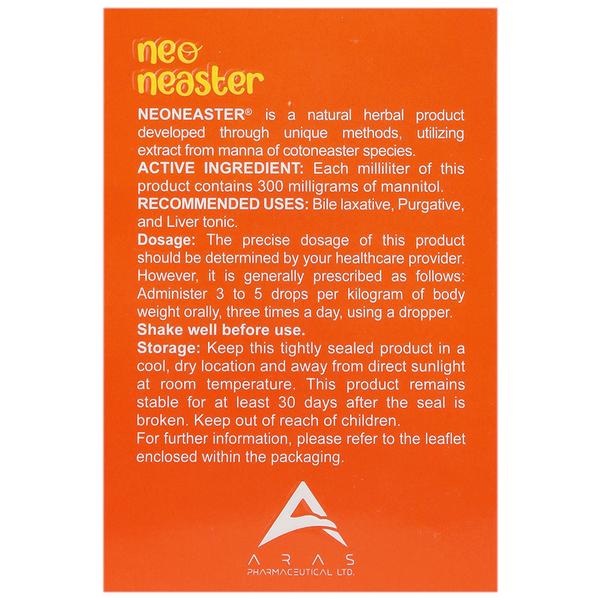 neo
neaster

NEONEASTER® is a natural herbal product developed through unique methods, utilizing extract from manna of cotoneaster species.

ACTIVE INGREDIENT: Each milliliter of this product contains 300 milligrams of mannitol.

RECOMMENDED USES: Bile laxative, Purgative, and Liver tonic.

Dosage: The precise dosage of this product should be determined by your healthcare provider. However, it is generally prescribed as follows: Administer 3 to 5 drops per kilogram of body weight orally, three times a day, using a dropper.

Shake well before use.

Storage: Keep this tightly sealed product in a cool, dry location and away from direct sunlight at room temperature. This product remains stable for at least 30 days after the seal is broken. Keep out of reach of children.

For further information, please refer to the leaflet enclosed within the packaging.

ARAS
PHARMACEUTICAL LTD.